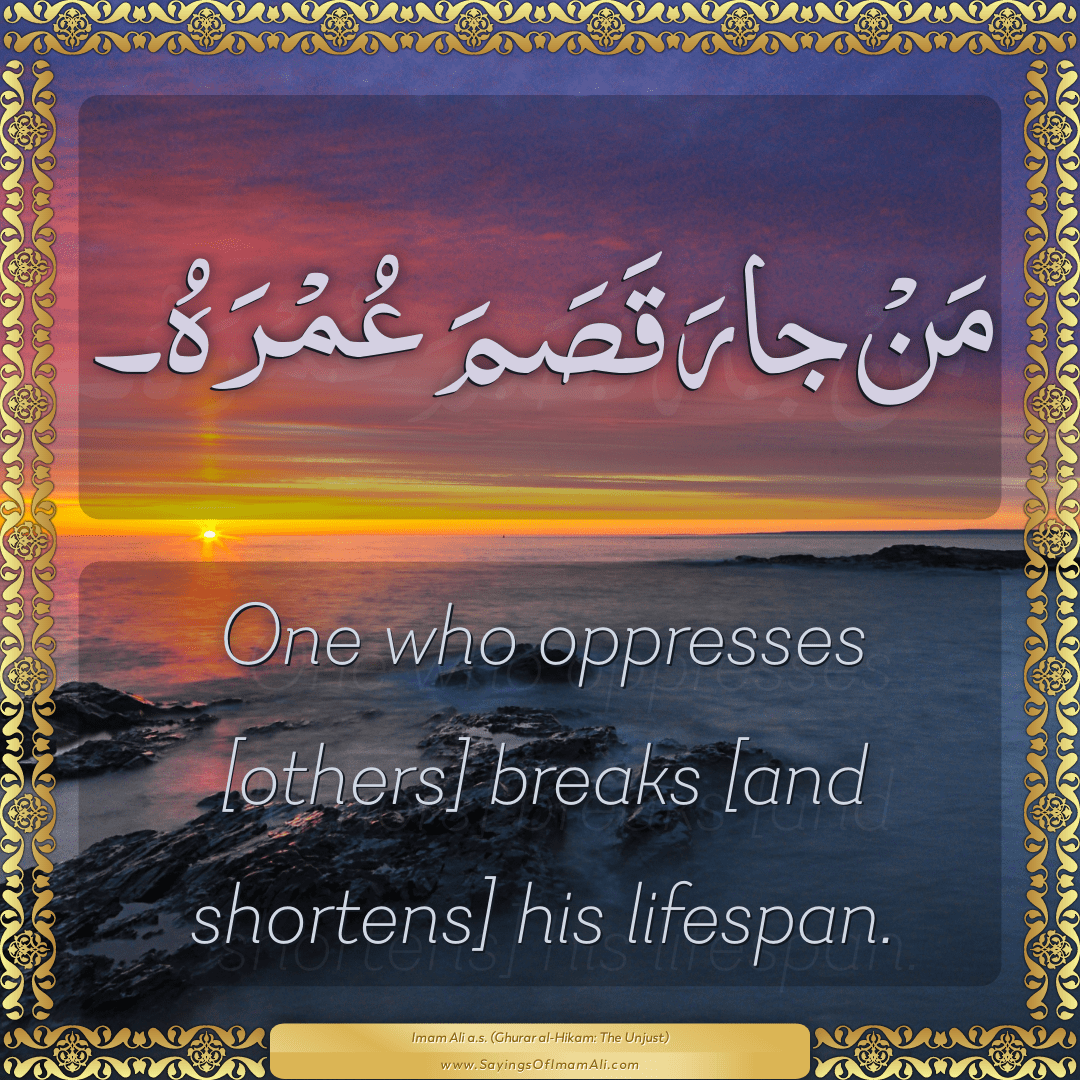 مَنْ جارَ قَصَمَ عُمْرَهُ.

One who oppresses [others] breaks [and shortens] his lifespan.

Imam Ali a.s. (Ghurar al-Hikam: The Unjust)

www.SayingsOfImamAli.com